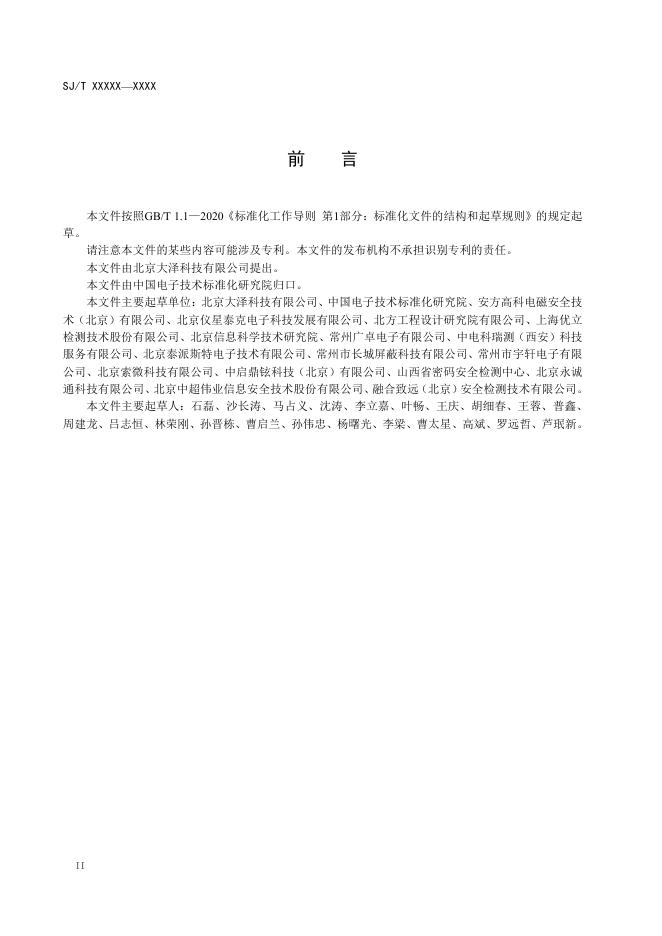 SJ/T XXXXX—XXXX

前　言

本文件按照GB/T 1.1—2020《标准化工作导则 第1部分：标准化文件的结构和起草规则》的规定起草。

请注意本文件的某些内容可能涉及专利。本文件的发布机构不承担识别专利的责任。

本文件由北京大泽科技有限公司提出。

本文件由中国电子技术标准化研究院归口。

本文件主要起草单位：北京大泽科技有限公司、中国电子技术标准化研究院、安方高科电磁安全技术（北京）有限公司、北京仪星泰克电子科技发展有限公司、北方工程设计研究院有限公司、上海优立检测技术股份有限公司、北京信息科学技术研究院、常州广卓电子有限公司、中电科瑞测（西安）科技服务有限公司、北京泰派斯特电子技术有限公司、常州市长城屏蔽科技有限公司、常州市宇轩电子有限公司、北京索微科技有限公司、中启鼎铉科技（北京）有限公司、山西省密码安全检测中心、北京永诚通科技有限公司、北京中超伟业信息安全技术股份有限公司、融合致远（北京）安全检测技术有限公司。

本文件主要起草人：石磊、沙长涛、马占义、沈涛、李立嘉、叶畅、王庆、胡细春、王蓉、普鑫、周建龙、吕志恒、林荣刚、孙晋栋、曹启兰、孙伟忠、杨曙光、李梁、曹太星、高斌、罗远哲、芦珉新。

II